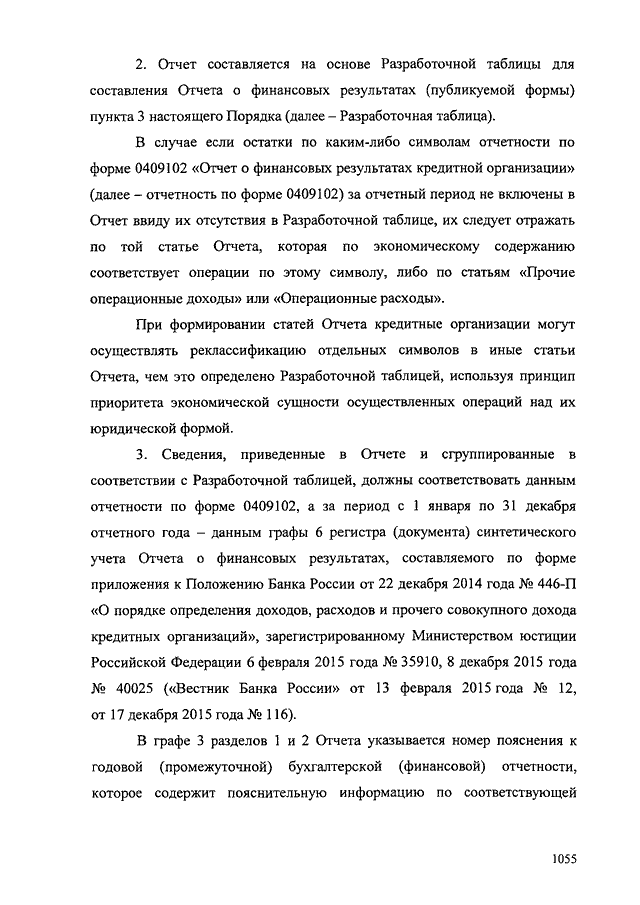 2. Отчет составляется на основе Разработочной таблицы для составления Отчета о финансовых результатах (публикуемой формы) пункта 3 настоящего Порядка (далее – Разработочная таблица).

В случае если остатки по каким-либо символам отчетности по форме 0409102 «Отчет о финансовых результатах кредитной организации» (далее – отчетность по форме 0409102) за отчетный период не включены в Отчет ввиду их отсутствия в Разработочной таблице, их следует отражать по той статье Отчета, которая по экономическому содержанию соответствует операции по этому символу, либо по статьям «Прочие операционные доходы» или «Операционные расходы».

При формировании статей Отчета кредитные организации могут осуществлять реклассификацию отдельных символов в иные статьи Отчета, чем это определено Разработочной таблицей, используя принцип приоритета экономической сущности осуществленных операций над их юридической формой.

3. Сведения, приведенные в Отчете и сгруппированные в соответствии с Разработочной таблицей, должны соответствовать данным отчетности по форме 0409102, а за период с 1 января по 31 декабря отчетного года – данным графы 6 регистра (документа) синтетического учета Отчета о финансовых результатах, составляемого по форме приложения к Положению Банка России от 22 декабря 2014 года № 446-П «О порядке определения доходов, расходов и прочего совокупного дохода кредитных организаций», зарегистрированному Министерством юстиции Российской Федерации 6 февраля 2015 года № 35910, 8 декабря 2015 года № 40025 («Вестник Банка России» от 13 февраля 2015 года № 12, от 17 декабря 2015 года № 116).

В графе 3 разделов 1 и 2 Отчета указывается номер пояснения к годовой (промежуточной) бухгалтерской (финансовой) отчетности, которое содержит пояснительную информацию по соответствующей

1055